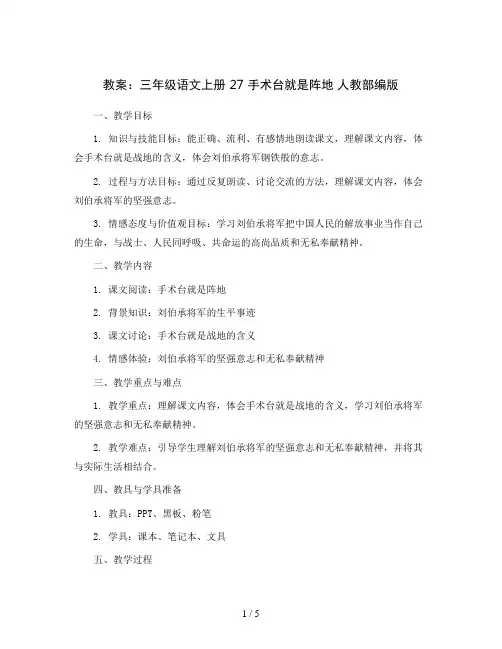 教案：三年级语文上册 27 手术台就是阵地 人教部编版

一、教学目标

1. 知识与技能目标：能正确、流利、有感情地朗读课文，理解课文内容，体会手术台就是战地的含义，体会刘伯承将军钢铁般的意志。

2. 过程与方法目标：通过反复朗读、讨论交流的方法，理解课文内容，体会刘伯承将军的坚强意志。

3. 情感态度与价值观目标：学习刘伯承将军把中国人民的解放事业当作自己的生命，与战士、人民同呼吸、共命运的高尚品质和无私奉献精神。

二、教学内容

1. 课文阅读：手术台就是阵地

2. 背景知识：刘伯承将军的生平事迹

3. 课文讨论：手术台就是战地的含义

4. 情感体验：刘伯承将军的坚强意志和无私奉献精神

三、教学重点与难点

1. 教学重点：理解课文内容，体会手术台就是战地的含义，学习刘伯承将军的坚强意志和无私奉献精神。

2. 教学难点：引导学生理解刘伯承将军的坚强意志和无私奉献精神，并将其与实际生活相结合。

四、教具与学具准备

1. 教具：PPT、黑板、粉笔

2. 学具：课本、笔记本、文具

五、教学过程

1 / 5